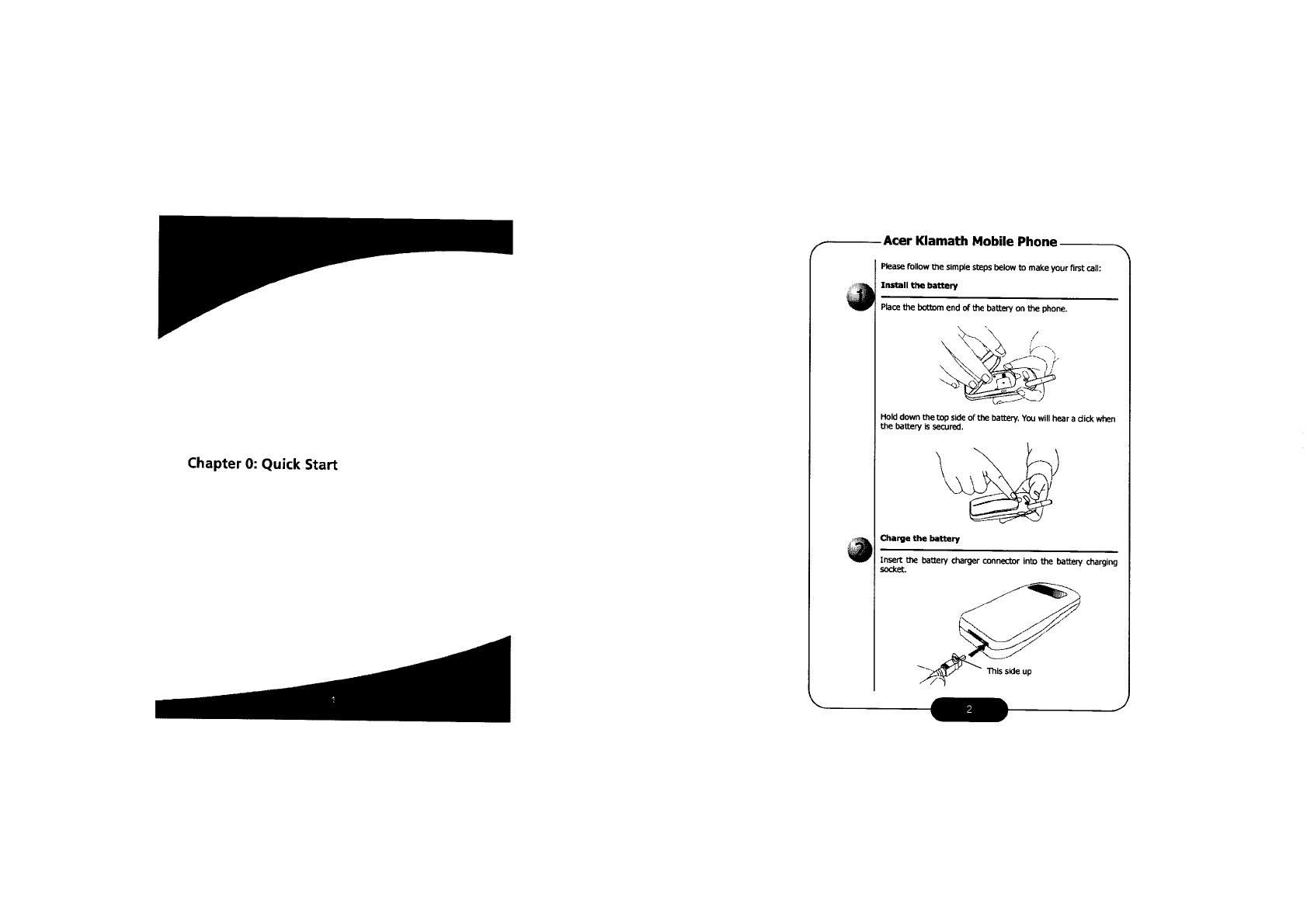 Chapter 0: Quick Start

1

Acer Klamath Mobile Phone

Please follow the simple steps below to make your first call:

1

Install the battery

Place the bottom end of the battery on the phone.

Hold down the top side of the battery. You will hear a click when the battery is secured.

2

Charge the battery

Insert the battery charger connector into the battery charging socket.

This side up

2